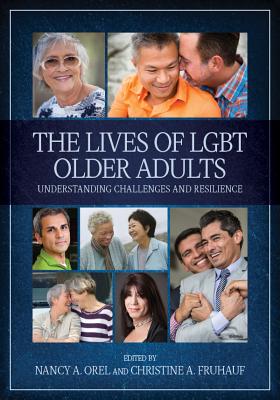 THE LIVES OF LGBT OLDER ADULTS

UNDERSTANDING CHALLENGES AND RESILIENCE

EDITED BY
NANCY A. OREL AND CHRISTINE A. FRUHAUF